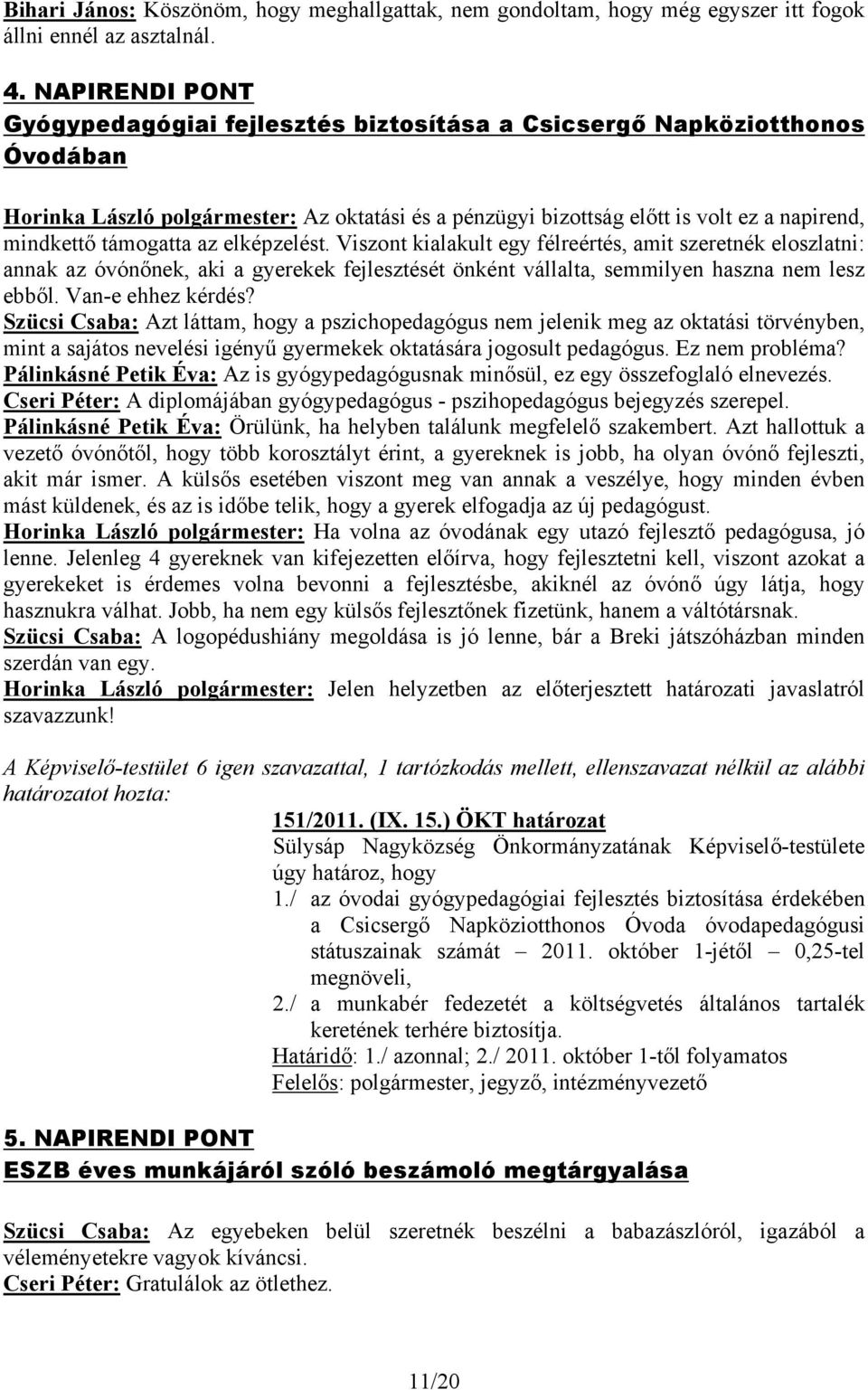 Bihari János: Köszönöm, hogy meghallgattak, nem gondoltam, hogy még egyszer itt fogok állni ennél az asztalnál.

4. NAPIRENDI PONT
Gyógypedagógiai fejlesztés biztosítása a Csicsergő Napköziotthonos Óvodában

Horinka László polgármester: Az oktatási és a pénzügyi bizottság előtt is volt ez a napirend, mindkettő támogatta az elképzelést. Viszont kialakult egy félreértés, amit szeretnék eloszlatni: annak az óvónőnek, aki a gyerekek fejlesztését önként vállalta, semmilyen haszna nem lesz ebből. Van-e ehhez kérdés?
Szücsi Csaba: Azt láttam, hogy a pszichopedagógus nem jelenik meg az oktatási törvényben, mint a sajátos nevelési igényű gyermekek oktatására jogosult pedagógus. Ez nem probléma?
Pálinkásné Petik Éva: Az is gyógypedagógusnak minősül, ez egy összefoglaló elnevezés.
Cseri Péter: A diplomájában gyógypedagógus - pszihopedagógus bejegyzés szerepel.
Pálinkásné Petik Éva: Örülünk, ha helyben találunk megfelelő szakembert. Azt hallottuk a vezető óvónőtől, hogy több korosztályt érint, a gyereknek is jobb, ha olyan óvónő fejleszti, akit már ismer. A külsős esetében viszont meg van annak a veszélye, hogy minden évben mást küldenek, és az is időbe telik, hogy a gyerek elfogadja az új pedagógust.
Horinka László polgármester: Ha volna az óvodának egy utazó fejlesztő pedagógusa, jó lenne. Jelenleg 4 gyereknek van kifejezetten előírva, hogy fejlesztetni kell, viszont azokat a gyerekeket is érdemes volna bevonni a fejlesztésbe, akiknél az óvónő úgy látja, hogy hasznukra válhat. Jobb, ha nem egy külsős fejlesztőnek fizetünk, hanem a váltótársnak.
Szücsi Csaba: A logopédushiány megoldása is jó lenne, bár a Breki játszóházban minden szerdán van egy.
Horinka László polgármester: Jelen helyzetben az előterjesztett határozati javaslatról szavazzunk!

A Képviselő-testület 6 igen szavazattal, 1 tartózkodás mellett, ellenszavazat nélkül az alábbi határozatot hozta:

151/2011. (IX. 15.) ÖKT határozat
Sülysáp Nagyközség Önkormányzatának Képviselő-testülete úgy határoz, hogy
1./ az óvodai gyógypedagógiai fejlesztés biztosítása érdekében a Csicsergő Napköziotthonos Óvoda óvodapedagógusi státuszainak számát – 2011. október 1-jétől – 0,25-tel megnöveli,
2./ a munkabér fedezetét a költségvetés általános tartalék keretének terhére biztosítja.
Határidő: 1./ azonnal; 2./ 2011. október 1-től folyamatos
Felelős: polgármester, jegyző, intézményvezető

5. NAPIRENDI PONT
ESZB éves munkájáról szóló beszámoló megtárgyalása

Szücsi Csaba: Az egyebeken belül szeretnék beszélni a babazászlóról, igazából a véleményetekre vagyok kíváncsi.
Cseri Péter: Gratulálok az ötlethez.

11/20